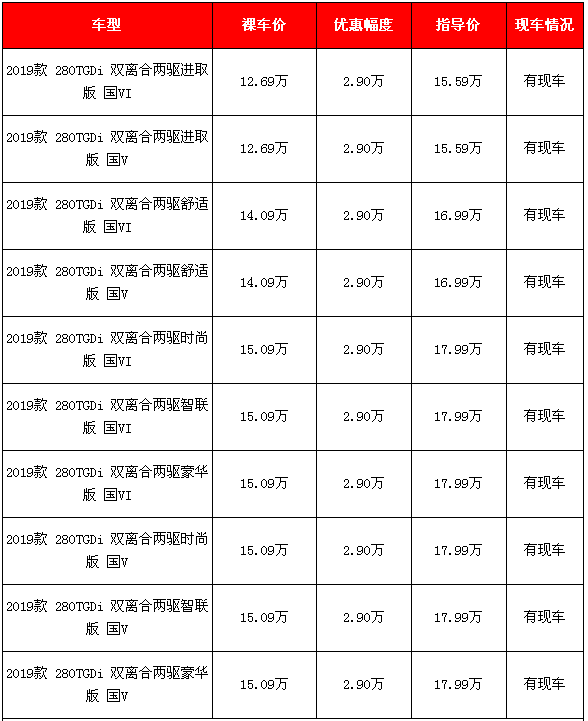 | 车型 | 裸车价 | 优惠幅度 | 指导价 | 现车情况 |
|---|---|---|---|---|
| 2019款 280TGDi 双离合两驱进取版 国VI | 12.69万 | 2.90万 | 15.59万 | 有现车 |
| 2019款 280TGDi 双离合两驱进取版 国V | 12.69万 | 2.90万 | 15.59万 | 有现车 |
| 2019款 280TGDi 双离合两驱舒适版 国VI | 14.09万 | 2.90万 | 16.99万 | 有现车 |
| 2019款 280TGDi 双离合两驱舒适版 国V | 14.09万 | 2.90万 | 16.99万 | 有现车 |
| 2019款 280TGDi 双离合两驱时尚版 国VI | 15.09万 | 2.90万 | 17.99万 | 有现车 |
| 2019款 280TGDi 双离合两驱智联版 国VI | 15.09万 | 2.90万 | 17.99万 | 有现车 |
| 2019款 280TGDi 双离合两驱豪华版 国VI | 15.09万 | 2.90万 | 17.99万 | 有现车 |
| 2019款 280TGDi 双离合两驱时尚版 国V | 15.09万 | 2.90万 | 17.99万 | 有现车 |
| 2019款 280TGDi 双离合两驱智联版 国V | 15.09万 | 2.90万 | 17.99万 | 有现车 |
| 2019款 280TGDi 双离合两驱豪华版 国V | 15.09万 | 2.90万 | 17.99万 | 有现车 |